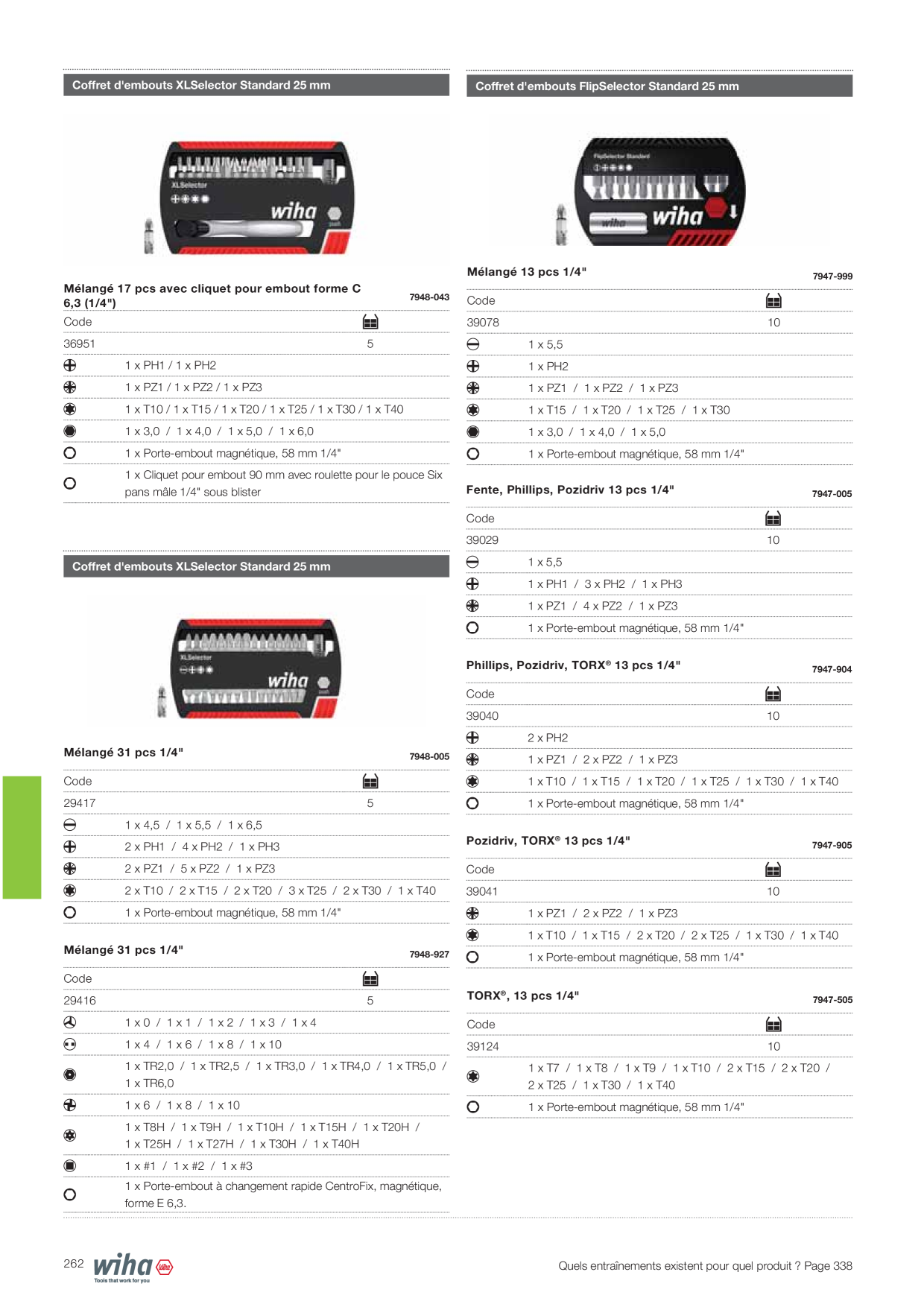 Coffret d'embouts XLSelector Standard 25 mm

Mélangé 17 pcs avec cliquet pour embout forme C 6,3 (1/4")
7948-043

Code
36951 5
1 x PH1 / 1 x PH2
1 x PZ1 / 1 x PZ2 / 1 x PZ3
1 x T10 / 1 x T15 / 1 x T20 / 1 x T25 / 1 x T30 / 1 x T40
1 x 3,0 / 1 x 4,0 / 1 x 5,0 / 1 x 6,0
1 x Porte-embout magnétique, 58 mm 1/4"
1 x Cliquet pour embout 90 mm avec roulette pour le pouce Six pans mâle 1/4" sous blister

Coffret d'embouts XLSelector Standard 25 mm

Mélangé 31 pcs 1/4"
7948-005

Code
29417 5
1 x 4,5 / 1 x 5,5 / 1 x 6,5
2 x PH1 / 4 x PH2 / 1 x PH3
2 x PZ1 / 5 x PZ2 / 1 x PZ3
2 x T10 / 2 x T15 / 2 x T20 / 3 x T25 / 2 x T30 / 1 x T40
1 x Porte-embout magnétique, 58 mm 1/4"

Mélangé 31 pcs 1/4"
7948-927

Code
29416 5
1 x 0 / 1 x 1 / 1 x 2 / 1 x 3 / 1 x 4
1 x 4 / 1 x 6 / 1 x 8 / 1 x 10
1 x TR2,0 / 1 x TR2,5 / 1 x TR3,0 / 1 x TR4,0 / 1 x TR5,0 / 1 x TR6,0
1 x 6 / 1 x 8 / 1 x 10
1 x T8H / 1 x T9H / 1 x T10H / 1 x T15H / 1 x T20H / 1 x T25H / 1 x T27H / 1 x T30H / 1 x T40H
1 x #1 / 1 x #2 / 1 x #3
1 x Porte-embout à changement rapide CentroFix, magnétique, forme E 6,3.

Coffret d'embouts FlipSelector Standard 25 mm

Mélangé 13 pcs 1/4"
7947-999

Code
39078 10
1 x 5,5
1 x PH2
1 x PZ1 / 1 x PZ2 / 1 x PZ3
1 x T15 / 1 x T20 / 1 x T25 / 1 x T30
1 x 3,0 / 1 x 4,0 / 1 x 5,0
1 x Porte-embout magnétique, 58 mm 1/4"

Fente, Phillips, Pozidriv 13 pcs 1/4"
7947-005

Code
39029 10
1 x 5,5
1 x PH1 / 3 x PH2 / 1 x PH3
1 x PZ1 / 4 x PZ2 / 1 x PZ3
1 x Porte-embout magnétique, 58 mm 1/4"

Phillips, Pozidriv, TORX® 13 pcs 1/4"
7947-904

Code
39040 10
2 x PH2
1 x PZ1 / 2 x PZ2 / 1 x PZ3
1 x T10 / 1 x T15 / 1 x T20 / 1 x T25 / 1 x T30 / 1 x T40
1 x Porte-embout magnétique, 58 mm 1/4"

Pozidriv, TORX® 13 pcs 1/4"
7947-905

Code
39041 10
1 x PZ1 / 2 x PZ2 / 1 x PZ3
1 x T10 / 1 x T15 / 2 x T20 / 2 x T25 / 1 x T30 / 1 x T40
1 x Porte-embout magnétique, 58 mm 1/4"

TORX®, 13 pcs 1/4"
7947-505

Code
39124 10
1 x T7 / 1 x T8 / 1 x T9 / 1 x T10 / 2 x T15 / 2 x T20 / 2 x T25 / 1 x T30 / 1 x T40
1 x Porte-embout magnétique, 58 mm 1/4"

262 wiha Tools that work for you

Quels entraînements existent pour quel produit ? Page 338